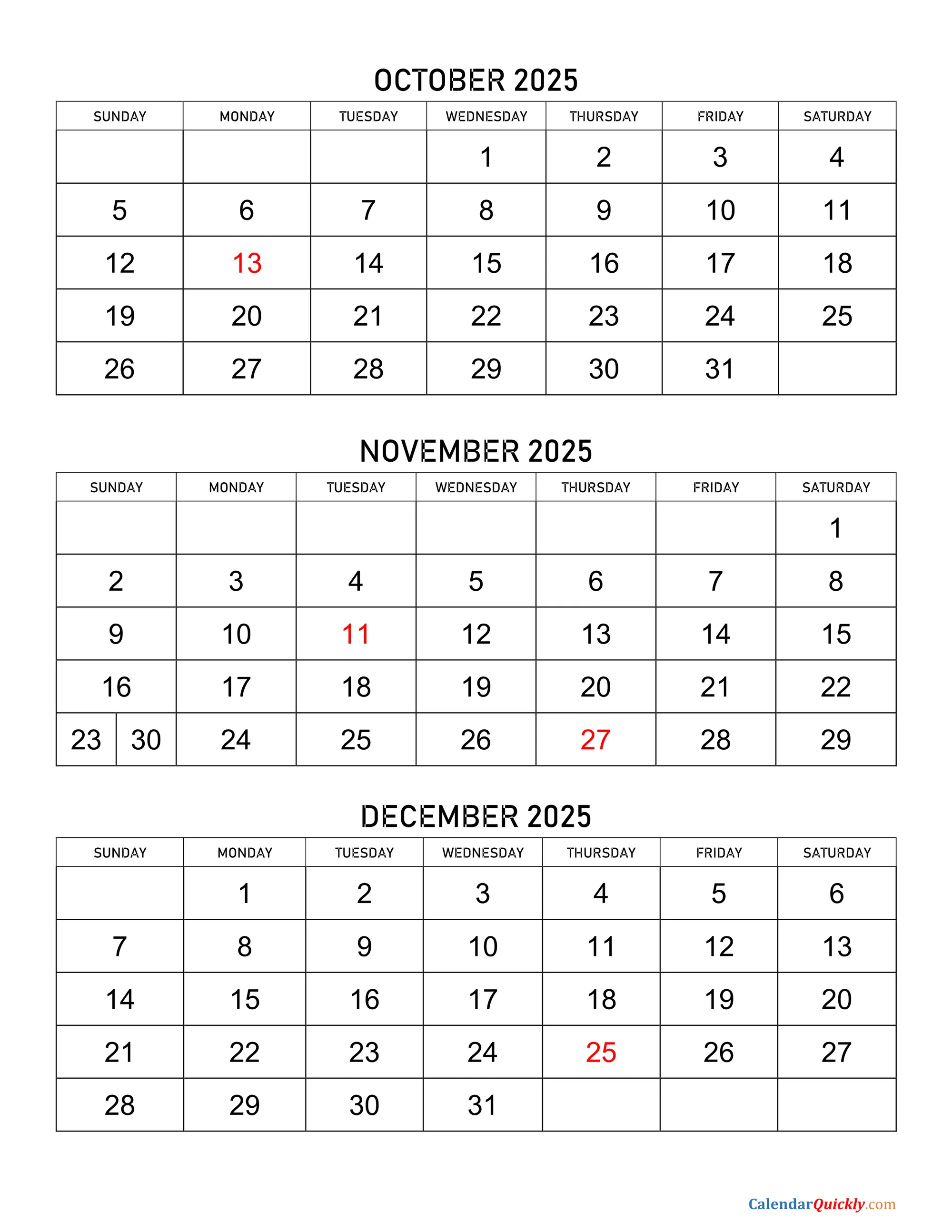 OCTOBER 2025

| SUNDAY | MONDAY | TUESDAY | WEDNESDAY | THURSDAY | FRIDAY | SATURDAY |
|---|---|---|---|---|---|---|
|  |  |  | 1 | 2 | 3 | 4 |
| 5 | 6 | 7 | 8 | 9 | 10 | 11 |
| 12 | 13 | 14 | 15 | 16 | 17 | 18 |
| 19 | 20 | 21 | 22 | 23 | 24 | 25 |
| 26 | 27 | 28 | 29 | 30 | 31 |  |

NOVEMBER 2025

| SUNDAY | MONDAY | TUESDAY | WEDNESDAY | THURSDAY | FRIDAY | SATURDAY |
|---|---|---|---|---|---|---|
|  |  |  |  |  |  | 1 |
| 2 | 3 | 4 | 5 | 6 | 7 | 8 |
| 9 | 10 | 11 | 12 | 13 | 14 | 15 |
| 16 | 17 | 18 | 19 | 20 | 21 | 22 |
| 23 30 | 24 | 25 | 26 | 27 | 28 | 29 |

DECEMBER 2025

| SUNDAY | MONDAY | TUESDAY | WEDNESDAY | THURSDAY | FRIDAY | SATURDAY |
|---|---|---|---|---|---|---|
|  | 1 | 2 | 3 | 4 | 5 | 6 |
| 7 | 8 | 9 | 10 | 11 | 12 | 13 |
| 14 | 15 | 16 | 17 | 18 | 19 | 20 |
| 21 | 22 | 23 | 24 | 25 | 26 | 27 |
| 28 | 29 | 30 | 31 |  |  |  |

CalendarQuickly.com